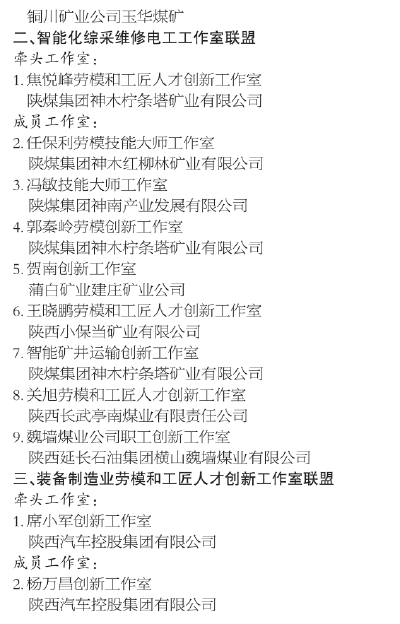 铜川矿业公司玉华煤矿
二、智能化综采维修电工工作室联盟
牵头工作室：
1. 焦悦峰劳模和工匠人才创新工作室
陕煤集团神木柠条塔矿业有限公司
成员工作室：
2. 任保利劳模技能大师工作室
陕煤集团神木红柳林矿业有限公司
3. 冯敏技能大师工作室
陕煤集团神南产业发展有限公司
4. 郭秦岭劳模创新工作室
陕煤集团神木柠条塔矿业有限公司
5. 贺南创新工作室
蒲白矿业建庄矿业公司
6. 王晓鹏劳模和工匠人才创新工作室
陕西小保当矿业有限公司
7. 智能矿井运输创新工作室
陕煤集团神木柠条塔矿业有限公司
8. 关旭劳模和工匠人才创新工作室
陕西长武亭南煤业有限责任公司
9. 魏墙煤业公司职工创新工作室
陕西延长石油集团横山魏墙煤业有限公司
三、装备制造业劳模和工匠人才创新工作室联盟
牵头工作室：
1. 席小军创新工作室
陕西汽车控股集团有限公司
成员工作室：
2. 杨万昌创新工作室
陕西汽车控股集团有限公司